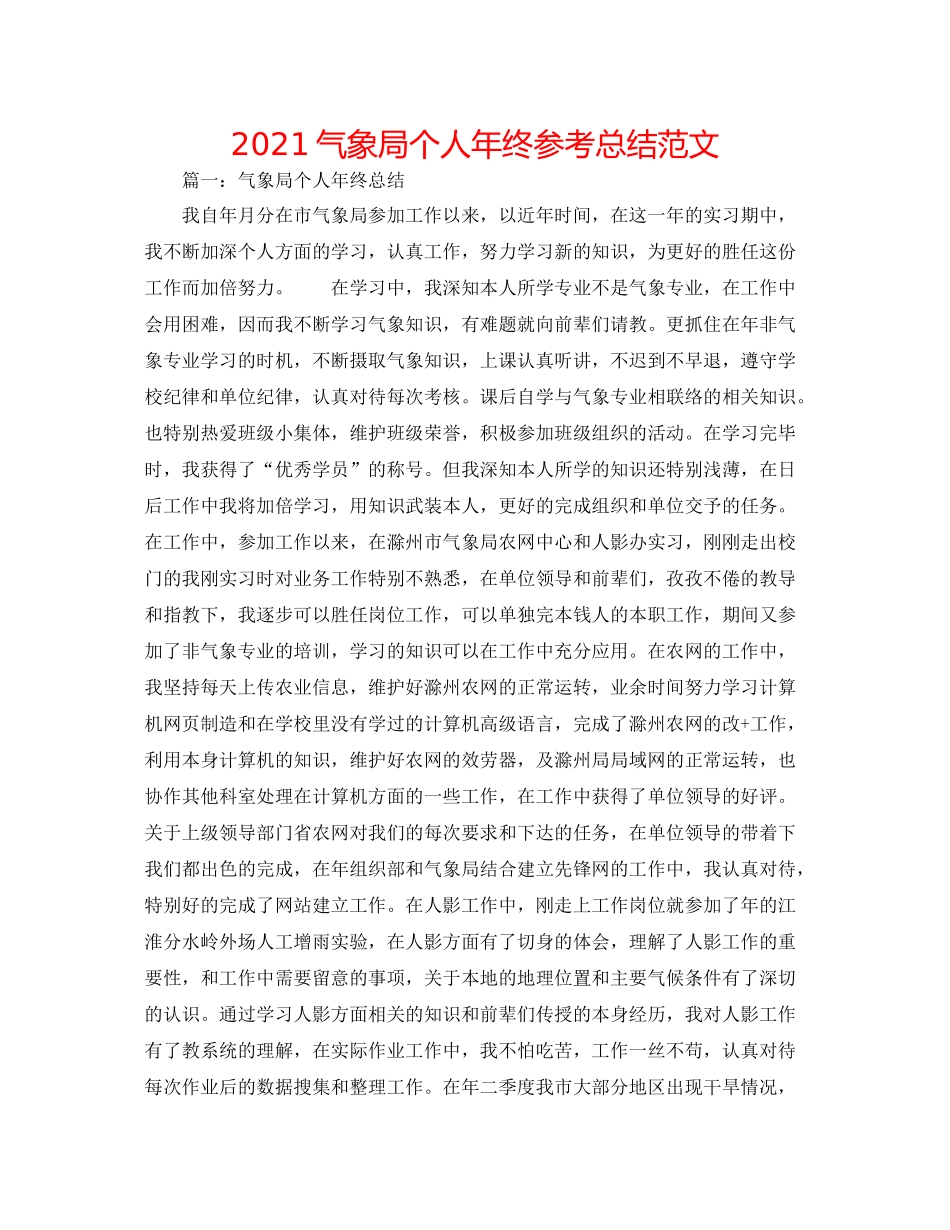 2021 气象局个人年终参考总结范文

篇一：气象局个人年终总结

我自年月分在市气象局参加工作以来，以近年时间，在这一年的实习期中，我不断加深个人方面的学习，认真工作，努力学习新的知识，为更好的胜任这份工作而加倍努力。　　在学习中，我深知本人所学专业不是气象专业，在工作中会用困难，因而我不断学习气象知识，有难题就向前辈们请教。更抓住在年非气象专业学习的时机，不断摄取气象知识，上课认真听讲，不迟到不早退，遵守学校纪律和单位纪律，认真对待每次考核。课后自学与气象专业相联络的相关知识。也特别热爱班级小集体，维护班级荣誉，积极参加班级组织的活动。在学习完毕时，我获得了“优秀学员”的称号。但我深知本人所学的知识还特别浅薄，在日后工作中我将加倍学习，用知识武装本人，更好的完成组织和单位交予的任务。在工作中，参加工作以来，在滁州市气象局农网中心和人影办实习，刚刚走出校门的我刚实习时对业务工作特别不熟悉，在单位领导和前辈们，孜孜不倦的教导和指教下，我逐步可以胜任岗位工作，可以单独完本钱人的本职工作，期间又参加了非气象专业的培训，学习的知识可以在工作中充分应用。在农网的工作中，我坚持每天上传农业信息，维护好滁州农网的正常运转，业余时间努力学习计算机网页制造和在学校里没有学过的计算机高级语言，完成了滁州农网的改+工作，利用本身计算机的知识，维护好农网的效劳器，及滁州局局域网的正常运转，也协作其他科室处理在计算机方面的一些工作，在工作中获得了单位领导的好评。关于上级领导部门省农网对我们的每次要求和下达的任务，在单位领导的带着下我们都出色的完成，在年组织部和气象局结合建立先锋网的工作中，我认真对待，特别好的完成了网站建立工作。在人影工作中，刚走上工作岗位就参加了年的江淮分水岭外场人工增雨实验，在人影方面有了切身的体会，理解了人影工作的重要性，和工作中需要留意的事项，关于本地的地理位置和主要气候条件有了深切的认识。通过学习人影方面相关的知识和前辈们传授的本身经历，我对人影工作有了教系统的理解，在实际作业工作中，我不怕吃苦，工作一丝不苟，认真对待每次作业后的数据搜集和整理工作。在年二季度我市大部分地区出现干旱情况，